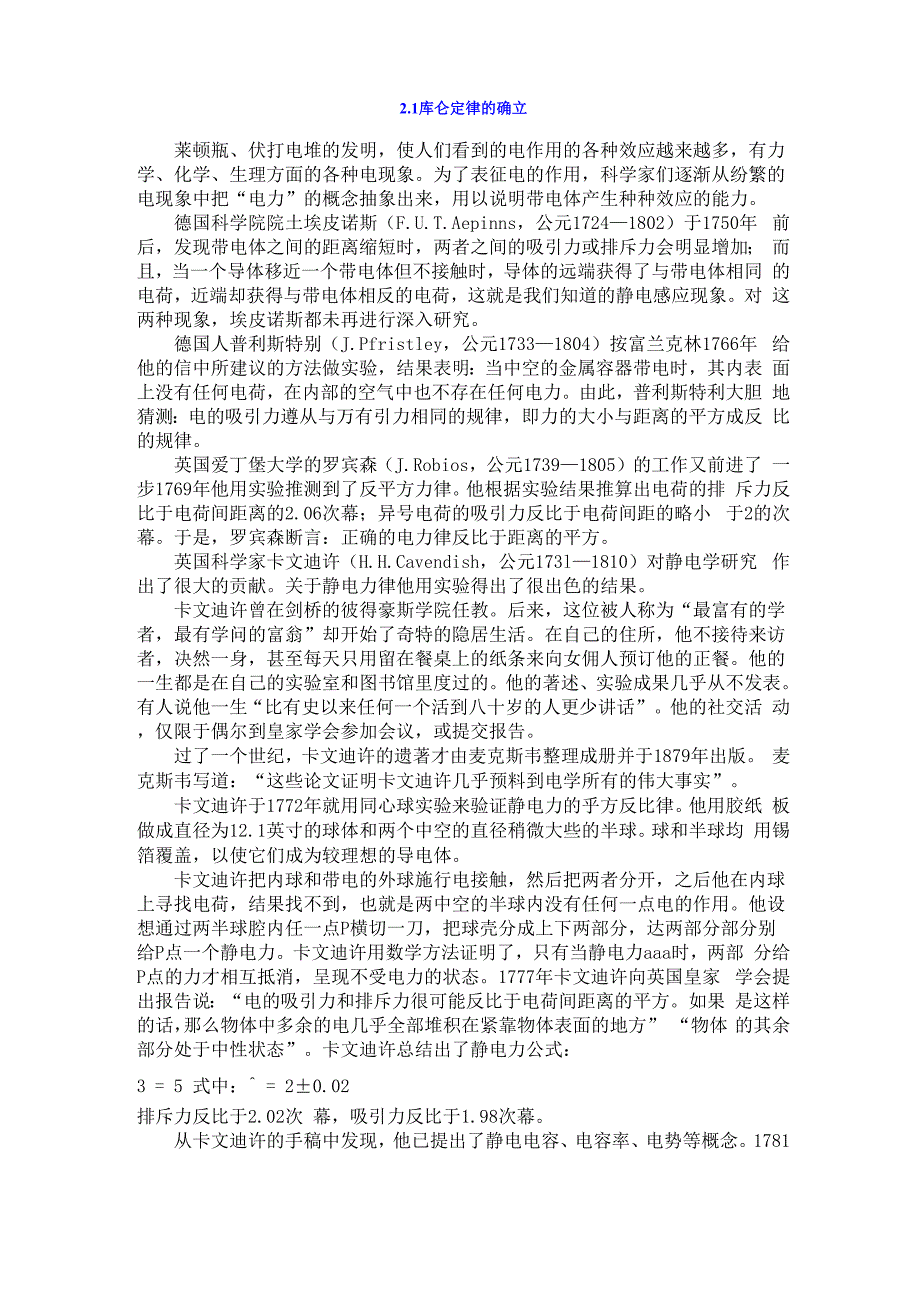 2.1库仑定律的确立

莱顿瓶、伏打电堆的发明，使人们看到的电作用的各种效应越来越多，有力学、化学、生理方面的各种电现象。为了表征电的作用，科学家们逐渐从纷繁的电现象中把“电力”的概念抽象出来，用以说明带电体产生种种效应的能力。

德国科学院院士埃皮诺斯（F.U.T.Aepinns，公元1724—1802）于1750年 前后，发现带电体之间的距离缩短时，两者之间的吸引力或排斥力会明显增加； 而且，当一个导体移近一个带电体但不接触时，导体的远端获得了与带电体相同 的电荷，近端却获得与带电体相反的电荷，这就是我们知道的静电感应现象。对 这两种现象，埃皮诺斯都未再进行深入研究。

德国人普利斯特别（J.Pfristley，公元1733—1804）按富兰克林1766年 给他的信中所建议的方法做实验，结果表明：当中空的金属容器带电时，其内表 面上没有任何电荷，在内部的空气中也不存在任何电力。由此，普利斯特利大胆 地猜测：电的吸引力遵从与万有引力相同的规律，即力的大小与距离的平方成反 比的规律。

英国爱丁堡大学的罗宾森（J.Robios，公元1739—1805）的工作又前进了 一步1769年他用实验推测到了反平方力律。他根据实验结果推算出电荷的排 斥力反比于电荷间距离的2.06次幕；异号电荷的吸引力反比于电荷间距的略小 于2的次幕。于是，罗宾森断言：正确的电力律反比于距离的平方。

英国科学家卡文迪许（H.H.Cavendish，公元1731—1810）对静电学研究 作出了很大的贡献。关于静电力律他用实验得出了很出色的结果。

卡文迪许曾在剑桥的彼得豪斯学院任教。后来，这位被人称为“最富有的学者，最有学问的富翁”却开始了奇特的隐居生活。在自己的住所，他不接待来访者，决然一身，甚至每天只用留在餐桌上的纸条来向女佣人预订他的正餐。他的一生都是在自己的实验室和图书馆里度过的。他的著述、实验成果几乎从不发表。有人说他一生“比有史以来任何一个活到八十岁的人更少讲话”。他的社交活 动，仅限于偶尔到皇家学会参加会议，或提交报告。

过了一个世纪，卡文迪许的遗著才由麦克斯韦整理成册并于1879年出版。 麦克斯韦写道：“这些论文证明卡文迪许几乎预料到电学所有的伟大事实”。

卡文迪许于1772年就用同心球实验来验证静电力的乎方反比律。他用胶纸 板做成直径为12.1英寸的球体和两个中空的直径稍微大些的半球。球和半球均 用锡箔覆盖，以使它们成为较理想的导电体。

卡文迪许把内球和带电的外球施行电接触，然后把两者分开，之后他在内球上寻找电荷，结果找不到，也就是两中空的半球内没有任何一点电的作用。他设想通过两半球腔内任一点P横切一刀，把球壳分成上下两部分，达两部分部分别给P点一个静电力。卡文迪许用数学方法证明了，只有当静电力aaa时，两部 分给P点的力才相互抵消，呈现不受电力的状态。1777年卡文迪许向英国皇家 学会提出报告说：“电的吸引力和排斥力很可能反比于电荷间距离的平方。如果 是这样的话，那么物体中多余的电几乎全部堆积在紧靠物体表面的地方” “物体 的其余部分处于中性状态”。卡文迪许总结出了静电力公式：

3 = 5 式中：^ = 2±0.02

排斥力反比于2.02次 幕，吸引力反比于1.98次幕。

从卡文迪许的手稿中发现，他已提出了静电电容、电容率、电势等概念。1781